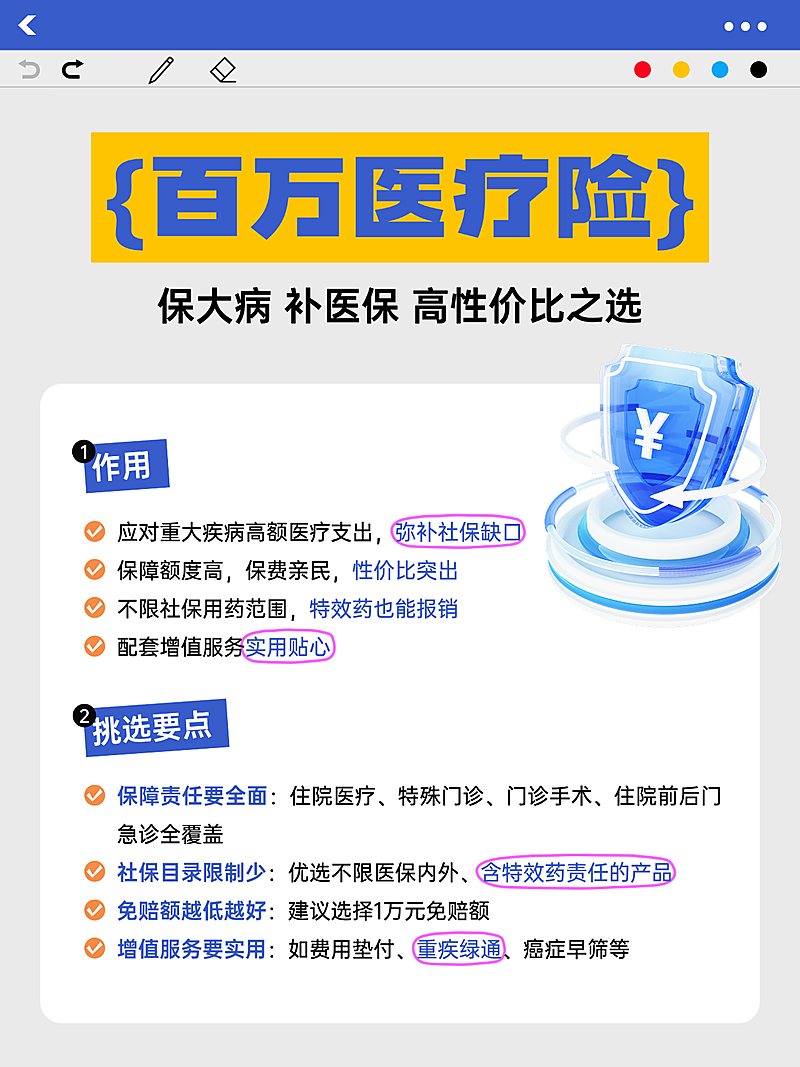 {百万医疗险}

保大病 补医保 高性价比之选

¥

1 作用

应对重大疾病高额医疗支出，弥补社保缺口
保障额度高，保费亲民，性价比突出
不限社保用药范围，特效药也能报销
配套增值服务实用贴心

2 挑选要点

保障责任要全面：住院医疗、特殊门诊、门诊手术、住院前后门急诊全覆盖
社保目录限制少：优选不限医保内外、含特效药责任的产品
免赔额越低越好：建议选择1万元免赔额
增值服务要实用：如费用垫付、重疾绿通、癌症早筛等